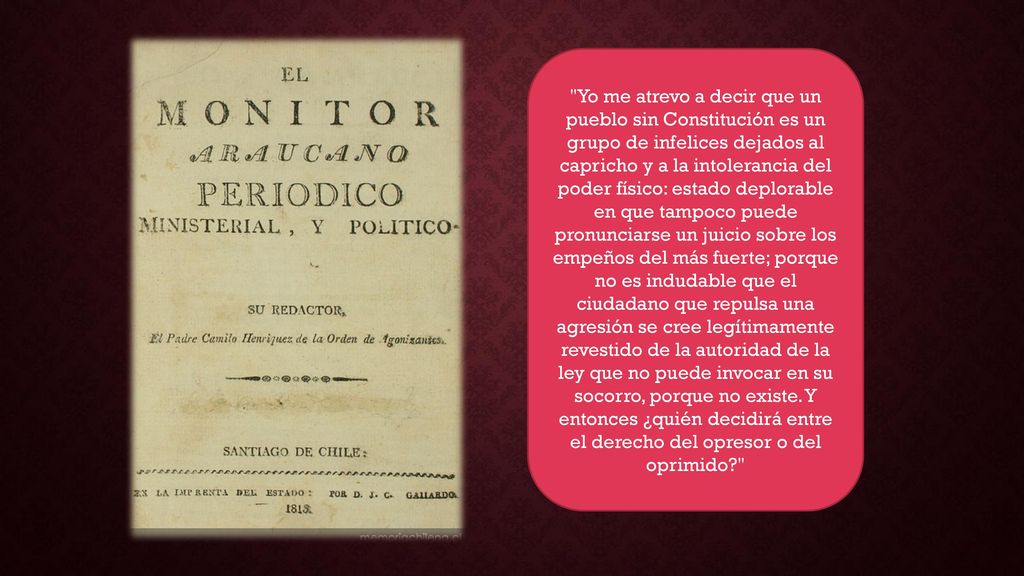 EL
MONITOR
ARAUCANO
PERIODICO
MINISTERIAL, Y POLITICO.

SU REDACTOR,
El Padre Camilo Henriquez de la Orden de Agonizantes.

SANTIAGO DE CHILE:
EN LA IMPRENTA DEL ESTADO: POR D. J. C. GALLARDO.
1813.

memoriachilena.cl

"Yo me atrevo a decir que un pueblo sin Constitución es un grupo de infelices dejados al capricho y a la intolerancia del poder físico: estado deplorable en que tampoco puede pronunciarse un juicio sobre los empeños del más fuerte; porque no es indudable que el ciudadano que repulsa una agresión se cree legítimamente revestido de la autoridad de la ley que no puede invocar en su socorro, porque no existe. Y entonces ¿quién decidirá entre el derecho del opresor o del oprimido?"